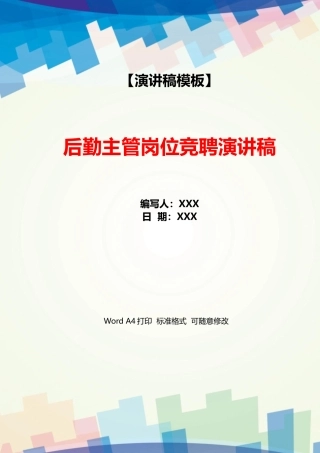 【演讲稿模板】

后勤主管岗位竞聘演讲稿

编写人：XXX
日 期：XXX

Word A4 打印 标准格式 可随意修改